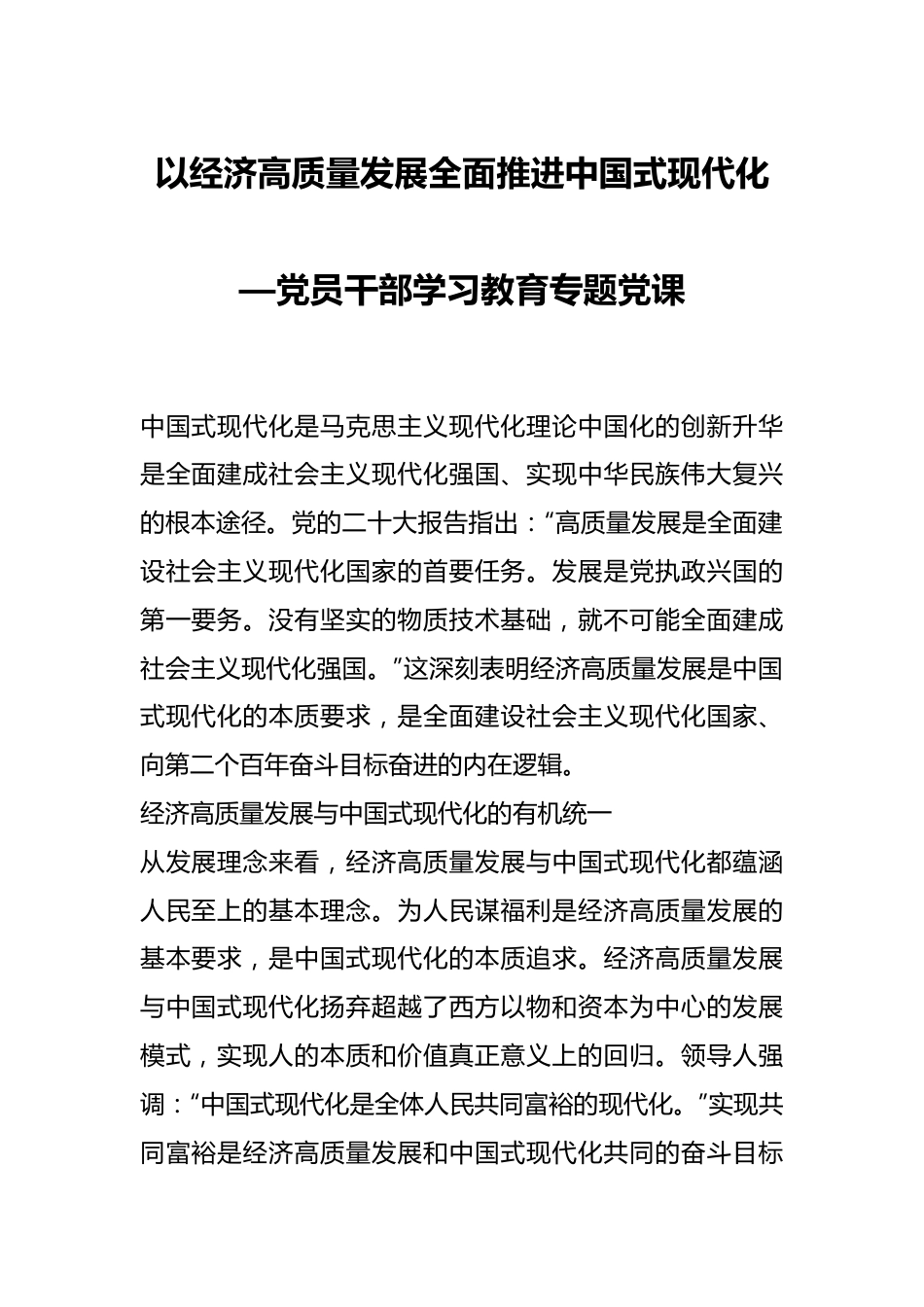 以经济高质量发展全面推进中国式现代化

—党员干部学习教育专题党课

中国式现代化是马克思主义现代化理论中国化的创新升华是全面建成社会主义现代化强国、实现中华民族伟大复兴的根本途径。党的二十大报告指出：“高质量发展是全面建设社会主义现代化国家的首要任务。发展是党执政兴国的第一要务。没有坚实的物质技术基础，就不可能全面建成社会主义现代化强国。”这深刻表明经济高质量发展是中国式现代化的本质要求，是全面建设社会主义现代化国家、向第二个百年奋斗目标奋进的内在逻辑。

经济高质量发展与中国式现代化的有机统一

从发展理念来看，经济高质量发展与中国式现代化都蕴涵人民至上的基本理念。为人民谋福利是经济高质量发展的基本要求，是中国式现代化的本质追求。经济高质量发展与中国式现代化扬弃超越了西方以物和资本为中心的发展模式，实现人的本质和价值真正意义上的回归。领导人强调：“中国式现代化是全体人民共同富裕的现代化。”实现共同富裕是经济高质量发展和中国式现代化共同的奋斗目标